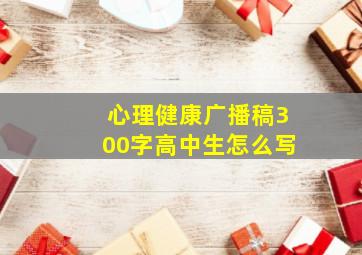 心理健康广播稿300字高中生怎么写